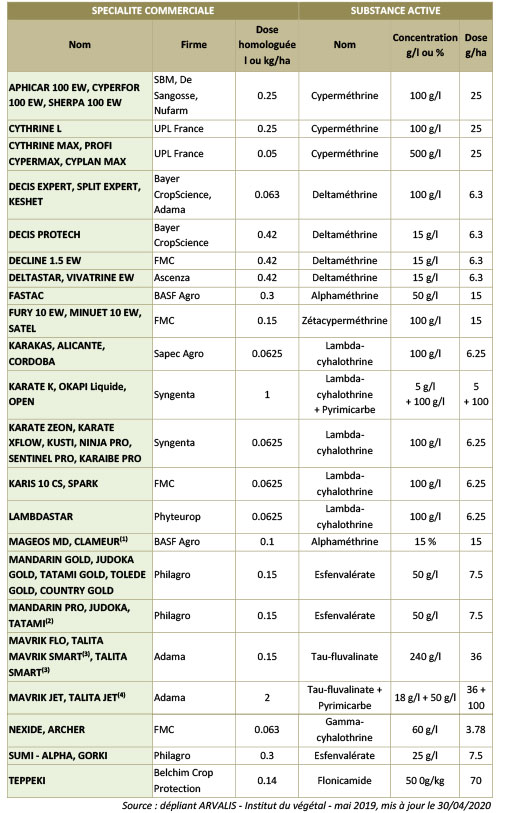 | SPECIALITE COMMERCIALE | | | SUBSTANCE ACTIVE | | |
|---|---|---|---|---|---|
| Nom | Firme | Dose homologuée l ou kg/ha | Nom | Concentration g/l ou % | Dose g/ha |
| APHICAR 100 EW, CYPERFOR 100 EW, SHERPA 100 EW | SBM, De Sangosse, Nufarm | 0.25 | Cyperméthrine | 100 g/l | 25 |
| CYTHRINE L | UPL France | 0.25 | Cyperméthrine | 100 g/l | 25 |
| CYTHRINE MAX, PROFI CYPERMAX, CYPLAN MAX | UPL France | 0.05 | Cyperméthrine | 500 g/l | 25 |
| DECIS EXPERT, SPLIT EXPERT, KESHET | Bayer CropScience, Adama | 0.063 | Deltaméthrine | 100 g/l | 6.3 |
| DECIS PROTECH | Bayer CropScience | 0.42 | Deltaméthrine | 15 g/l | 6.3 |
| DECLINE 1.5 EW | FMC | 0.42 | Deltaméthrine | 15 g/l | 6.3 |
| DELTASTAR, VIVATRINE EW | Ascenza | 0.42 | Deltaméthrine | 15 g/l | 6.3 |
| FASTAC | BASF Agro | 0.3 | Alphaméthrine | 50 g/l | 15 |
| FURY 10 EW, MINUET 10 EW, SATEL | FMC | 0.15 | Zétacyperméthrine | 100 g/l | 15 |
| KARAKAS, ALICANTE, CORDOBA | Sapec Agro | 0.0625 | Lambda-cyhalothrine | 100 g/l | 6.25 |
| KARATE K, OKAPI Liquide, OPEN | Syngenta | 1 | Lambda-cyhalothrine + Pyrimicarbe | 5 g/l + 100 g/l | 5 + 100 |
| KARATE ZEON, KARATE XFLOW, KUSTI, NINJA PRO, SENTINEL PRO, KARAIBE PRO | Syngenta | 0.0625 | Lambda-cyhalothrine | 100 g/l | 6.25 |
| KARIS 10 CS, SPARK | FMC | 0.0625 | Lambda-cyhalothrine | 100 g/l | 6.25 |
| LAMBDASTAR | Phyteurop | 0.0625 | Lambda-cyhalothrine | 100 g/l | 6.25 |
| MAGEOS MD, CLAMEUR$^{(1)}$ | BASF Agro | 0.1 | Alphaméthrine | 15 % | 15 |
| MANDARIN GOLD, JUDOKA GOLD, TATAMI GOLD, TOLEDE GOLD, COUNTRY GOLD | Philagro | 0.15 | Esfenvalérate | 50 g/l | 7.5 |
| MANDARIN PRO, JUDOKA, TATAMI$^{(2)}$ | Philagro | 0.15 | Esfenvalérate | 50 g/l | 7.5 |
| MAVRIK FLO, TALITA MAVRIK SMART$^{(3)}$, TALITA SMART$^{(3)}$ | Adama | 0.15 | Tau-fluvalinate | 240 g/l | 36 |
| MAVRIK JET, TALITA JET$^{(4)}$ | Adama | 2 | Tau-fluvalinate + Pyrimicarbe | 18 g/l + 50 g/l | 36 + 100 |
| NEXIDE, ARCHER | FMC | 0.063 | Gamma-cyhalothrine | 60 g/l | 3.78 |
| SUMI - ALPHA, GORKI | Philagro | 0.3 | Esfenvalérate | 25 g/l | 7.5 |
| TEPPEKI | Belchim Crop Protection | 0.14 | Flonicamide | 50 0g/kg | 70 |

Source : dépliant ARVALIS - Institut du végétal - mai 2019, mis à jour le 30/04/2020